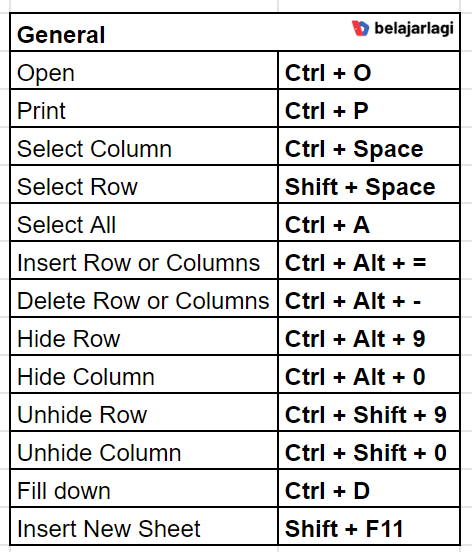 | General | belajarlagi |
|---|---|
| Open | Ctrl + O |
| Print | Ctrl + P |
| Select Column | Ctrl + Space |
| Select Row | Shift + Space |
| Select All | Ctrl + A |
| Insert Row or Columns | Ctrl + Alt + = |
| Delete Row or Columns | Ctrl + Alt + - |
| Hide Row | Ctrl + Alt + 9 |
| Hide Column | Ctrl + Alt + 0 |
| Unhide Row | Ctrl + Shift + 9 |
| Unhide Column | Ctrl + Shift + 0 |
| Fill down | Ctrl + D |
| Insert New Sheet | Shift + F11 |